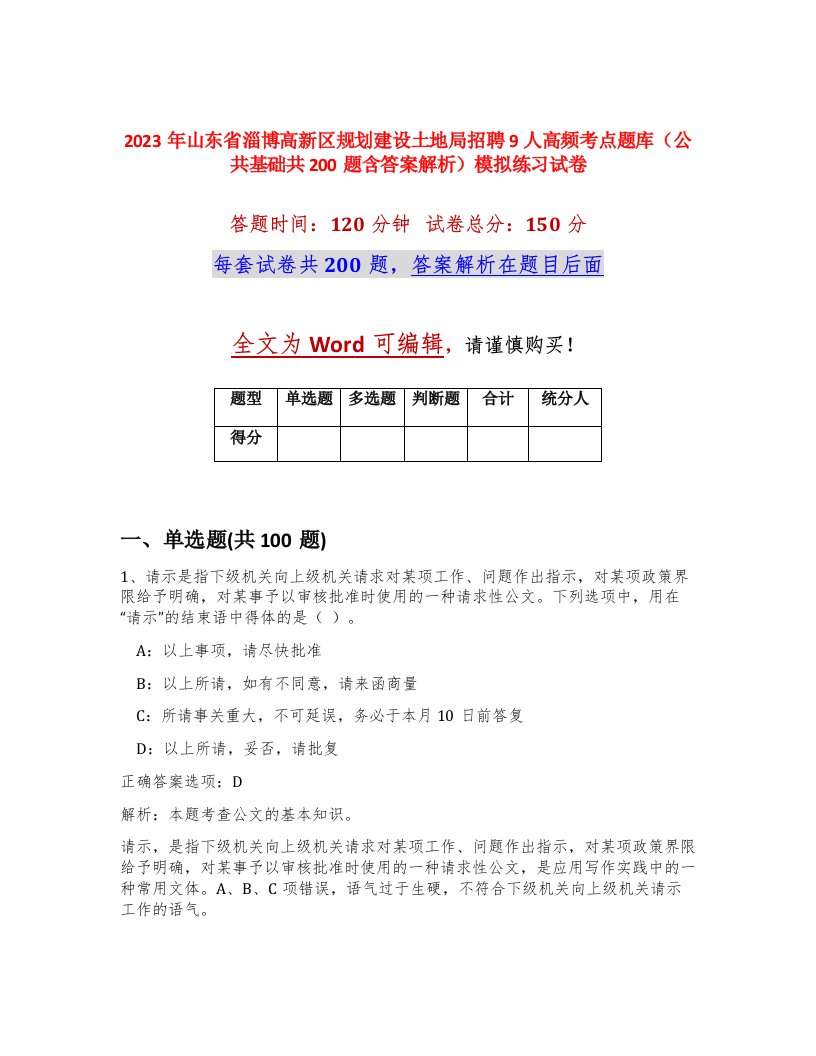 2023 年山东省淄博高新区规划建设土地局招聘 9 人高频考点题库（公共基础共 200 题含答案解析）模拟练习试卷

答题时间：120 分钟 试卷总分：150 分

每套试卷共 200 题，答案解析在题目后面

全文为 Word 可编辑，请谨慎购买！

| 题型 | 单选题 | 多选题 | 判断题 | 合计 | 统分人 |
|---|---|---|---|---|---|
| 得分 | | | | | |

一、单选题(共 100 题)

1、请示是指下级机关向上级机关请求对某项工作、问题作出指示，对某项政策界限给予明确，对某事予以审核批准时使用的一种请求性公文。下列选项中，用在“请示”的结束语中得体的是（ ）。

A：以上事项，请尽快批准

B：以上所请，如有不同意，请来函商量

C：所请事关重大，不可延误，务必于本月 10 日前答复

D：以上所请，妥否，请批复

正确答案选项：D

解析：本题考查公文的基本知识。

请示，是指下级机关向上级机关请求对某项工作、问题作出指示，对某项政策界限给予明确，对某事予以审核批准时使用的一种请求性公文，是应用写作实践中的一种常用文体。A、B、C 项错误，语气过于生硬，不符合下级机关向上级机关请示工作的语气。